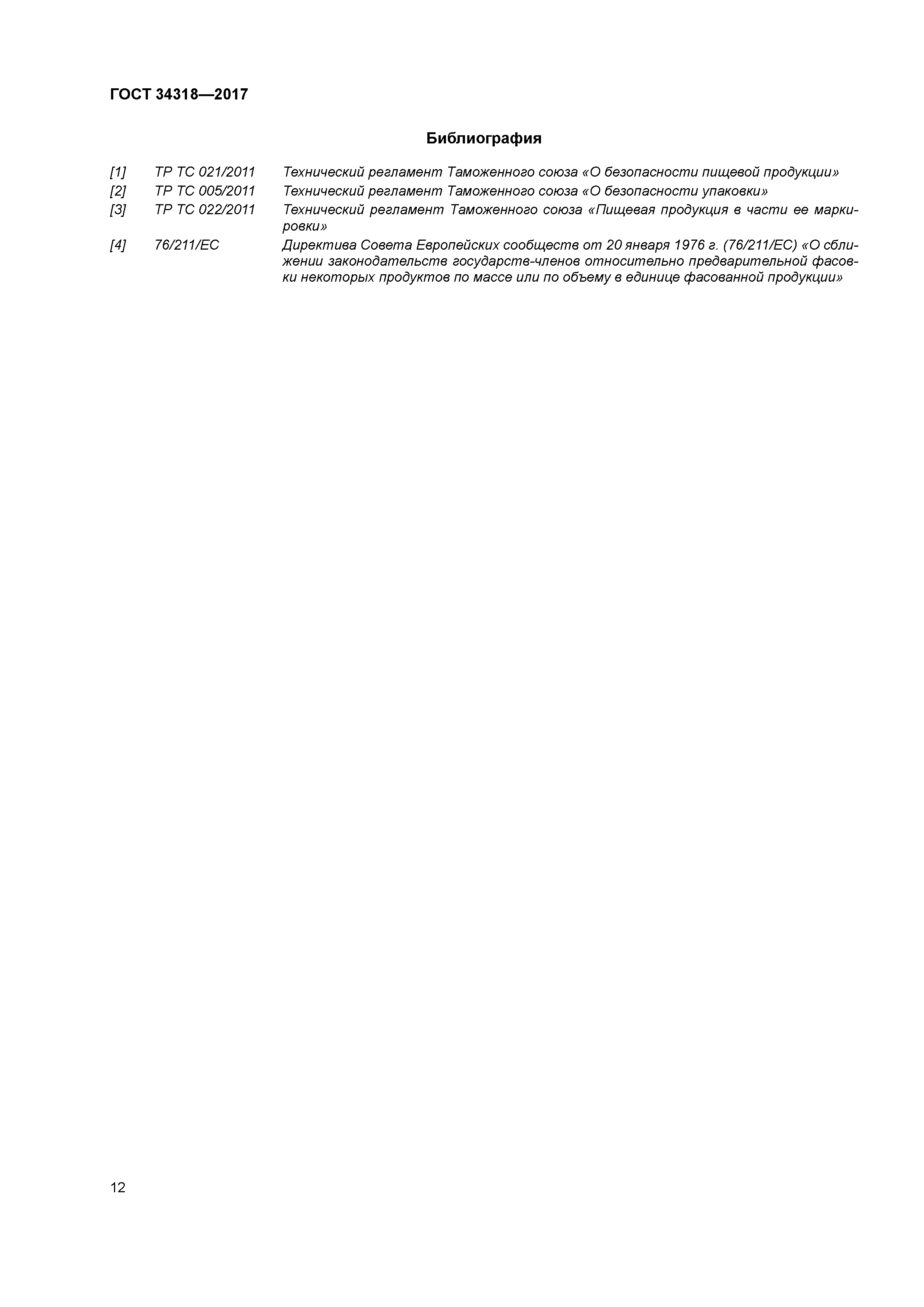 ГОСТ 34318—2017

Библиография

[1] ТР ТС 021/2011 Технический регламент Таможенного союза «О безопасности пищевой продукции»

[2] ТР ТС 005/2011 Технический регламент Таможенного союза «О безопасности упаковки»

[3] ТР ТС 022/2011 Технический регламент Таможенного союза «Пищевая продукция в части ее маркировки»

[4] 76/211/ЕС Директива Совета Европейских сообществ от 20 января 1976 г. (76/211/ЕС) «О сближении законодательств государств-членов относительно предварительной фасовки некоторых продуктов по массе или по объему в единице фасованной продукции»

12